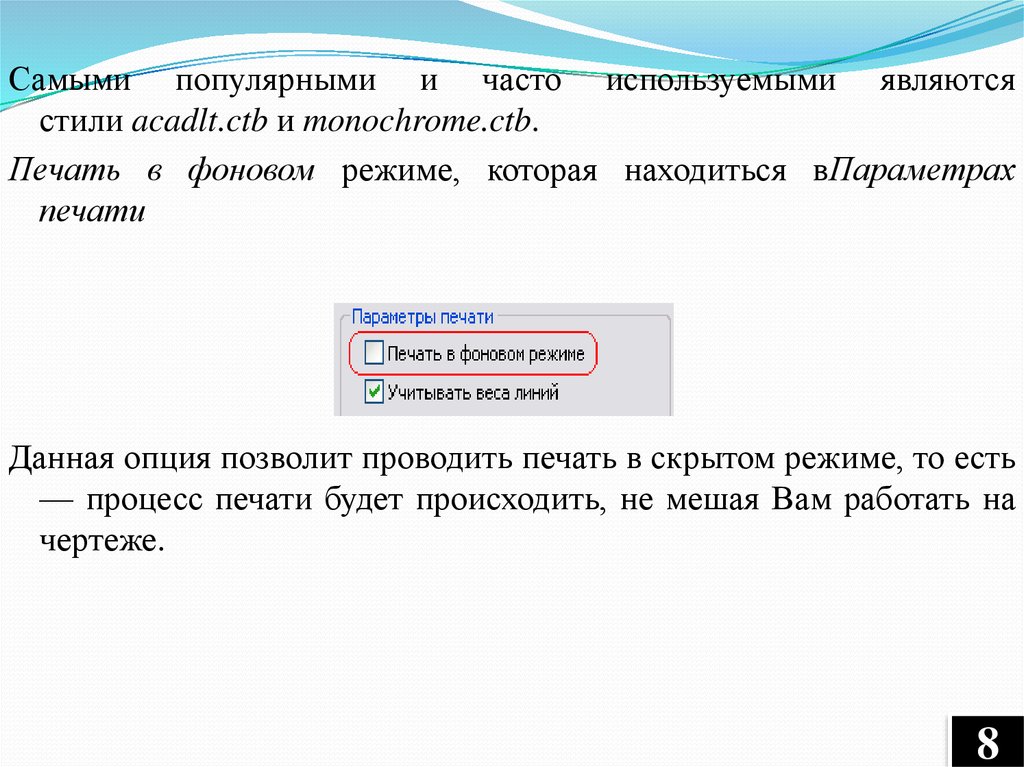 Самыми популярными и часто используемыми являются стили acadlt.ctb и monochrome.ctb.

Печать в фоновом режиме, которая находиться вПараметрах печати

Параметры печати
Печать в фоновом режиме
Учитывать веса линий

Данная опция позволит проводить печать в скрытом режиме, то есть — процесс печати будет происходить, не мешая Вам работать на чертеже.

8